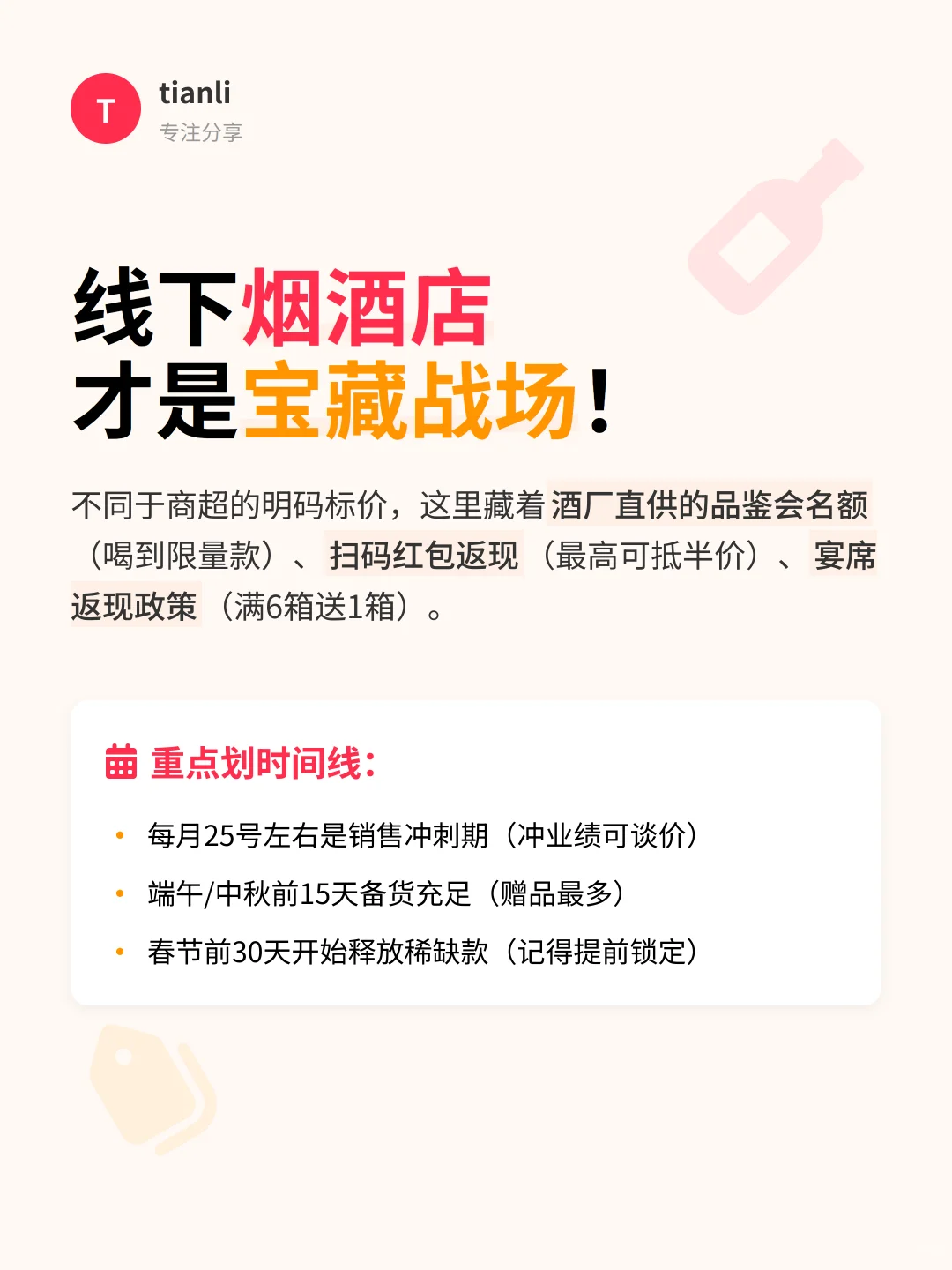 T

tianli
专注分享

线下烟酒店
才是宝藏战场！

不同于商超的明码标价，这里藏着酒厂直供的品鉴会名额（喝到限量款）、扫码红包返现（最高可抵半价）、宴席返现政策（满6箱送1箱）。

重点划时间线：

• 每月25号左右是销售冲刺期（冲业绩可谈价）
• 端午/中秋前15天备货充足（赠品最多）
• 春节前30天开始释放稀缺款（记得提前锁定）